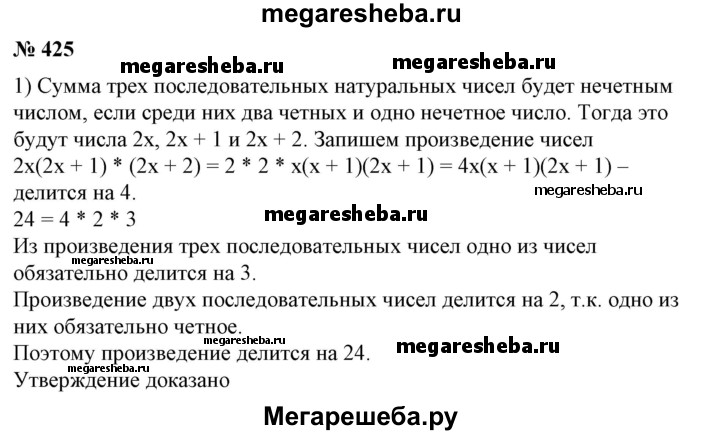 megaresheba.ru

№ 425

megaresheba.ru megaresheba.ru

1) Сумма трех последовательных натуральных чисел будет нечетным числом, если среди них два четных и одно нечетное число. Тогда это будут числа 2x, 2x + 1 и 2x + 2. Запишем произведение чисел
$2x(2x + 1) * (2x + 2) = 2 * 2 * x(x + 1)(2x + 1) = 4x(x + 1)(2x + 1)$ – делится на 4.

megaresheba.ru

$24 = 4 * 2 * 3$

megaresheba.ru

Из произведения трех последовательных чисел одно из чисел обязательно делится на 3.

megaresheba.ru

Произведение двух последовательных чисел делится на 2, т.к. одно из них обязательно четное.

megaresheba.ru

Поэтому произведение делится на 24.

megaresheba.ru

megaresheba.ru

Утверждение доказано

Мегарешеба.ру